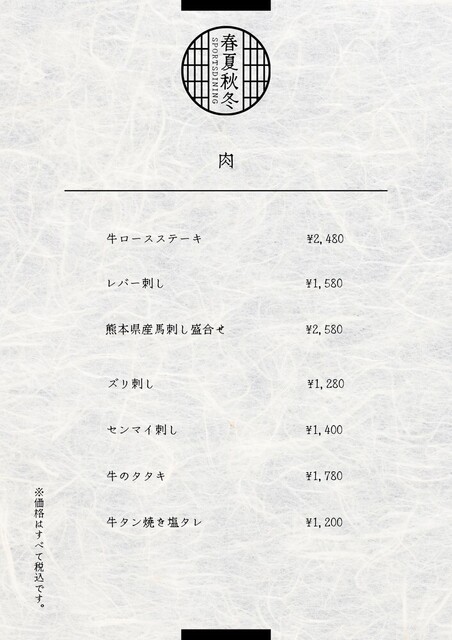 春夏秋冬
SPORTSDINING

肉

牛ロースステーキ ¥2,480

レバー刺し ¥1,580

熊本県産馬刺し盛合せ ¥2,580

ズリ刺し ¥1,280

センマイ刺し ¥1,400

牛のタタキ ¥1,780

牛タン焼き塩タレ ¥1,200

※価格はすべて税込です。